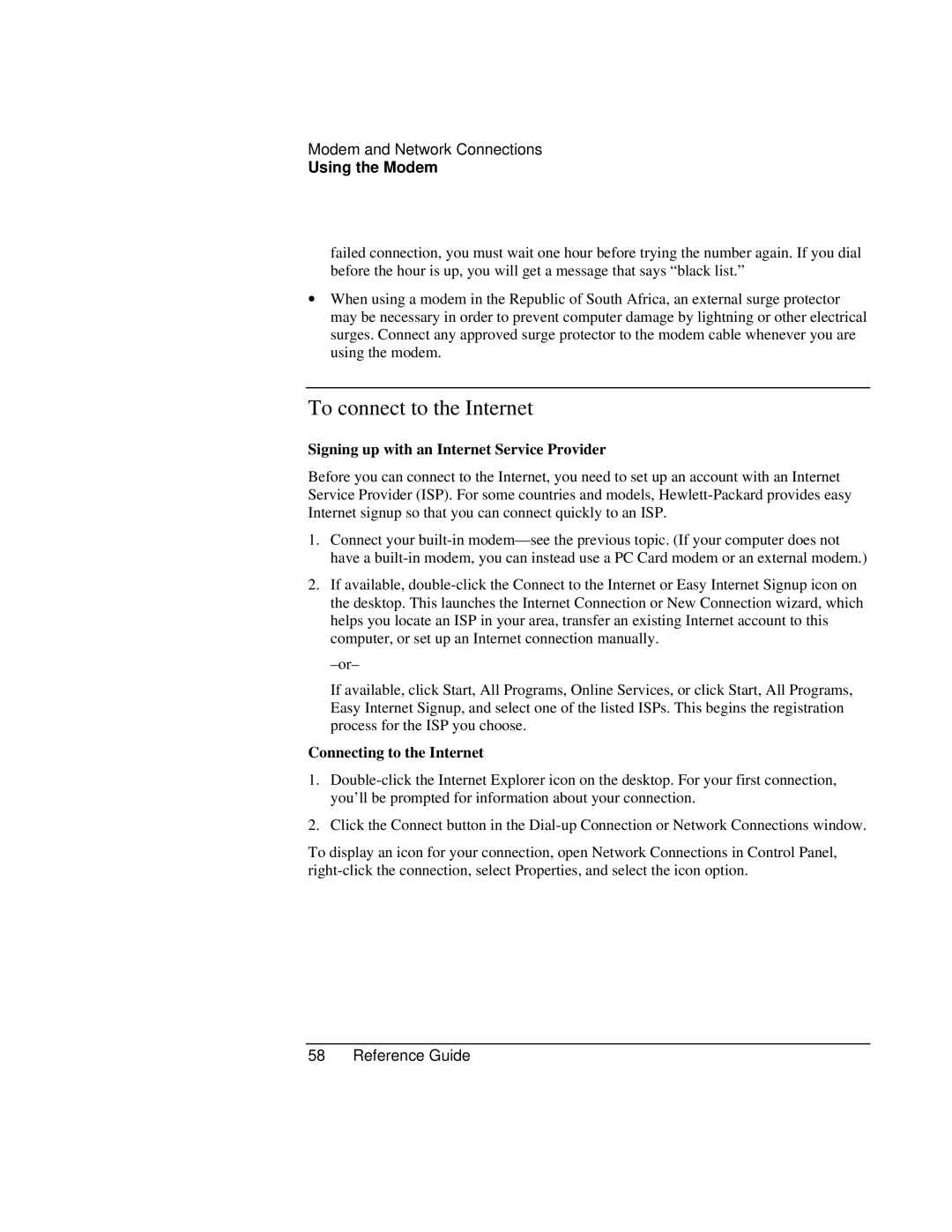 Modem and Network Connections
Using the Modem

failed connection, you must wait one hour before trying the number again. If you dial before the hour is up, you will get a message that says “black list.”

• When using a modem in the Republic of South Africa, an external surge protector may be necessary in order to prevent computer damage by lightning or other electrical surges. Connect any approved surge protector to the modem cable whenever you are using the modem.

To connect to the Internet

Signing up with an Internet Service Provider

Before you can connect to the Internet, you need to set up an account with an Internet Service Provider (ISP). For some countries and models, Hewlett-Packard provides easy Internet signup so that you can connect quickly to an ISP.

1. Connect your built-in modem—see the previous topic. (If your computer does not have a built-in modem, you can instead use a PC Card modem or an external modem.)

2. If available, double-click the Connect to the Internet or Easy Internet Signup icon on the desktop. This launches the Internet Connection or New Connection wizard, which helps you locate an ISP in your area, transfer an existing Internet account to this computer, or set up an Internet connection manually.

–or–

If available, click Start, All Programs, Online Services, or click Start, All Programs, Easy Internet Signup, and select one of the listed ISPs. This begins the registration process for the ISP you choose.

Connecting to the Internet

1. Double-click the Internet Explorer icon on the desktop. For your first connection, you’ll be prompted for information about your connection.

2. Click the Connect button in the Dial-up Connection or Network Connections window.

To display an icon for your connection, open Network Connections in Control Panel, right-click the connection, select Properties, and select the icon option.

58 Reference Guide